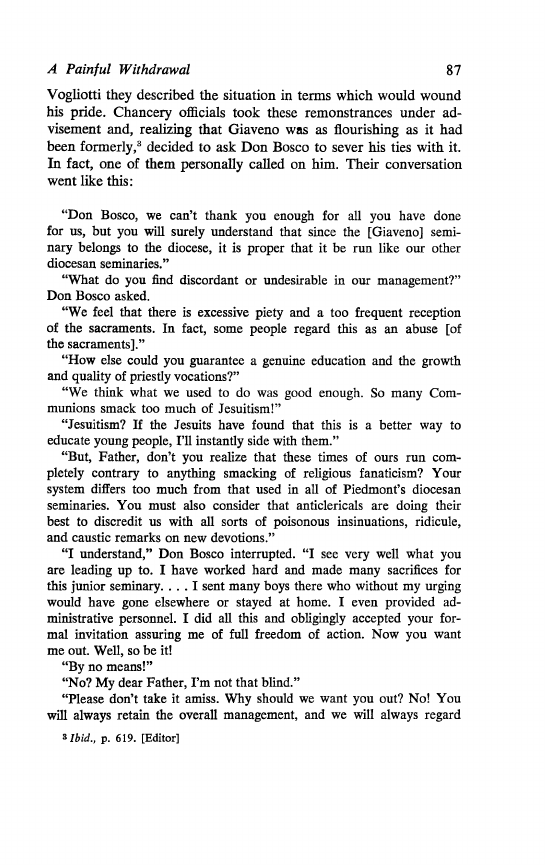 A Painful Withdrawal 87

Vogliotti they described the situation in terms which would wound his pride. Chancery officials took these remonstrances under advisement and, realizing that Giaveno was as flourishing as it had been formerly,$^3$ decided to ask Don Bosco to sever his ties with it. In fact, one of them personally called on him. Their conversation went like this:

"Don Bosco, we can't thank you enough for all you have done for us, but you will surely understand that since the [Giaveno] seminary belongs to the diocese, it is proper that it be run like our other diocesan seminaries."

"What do you find discordant or undesirable in our management?" Don Bosco asked.

"We feel that there is excessive piety and a too frequent reception of the sacraments. In fact, some people regard this as an abuse [of the sacraments]."

"How else could you guarantee a genuine education and the growth and quality of priestly vocations?"

"We think what we used to do was good enough. So many Communions smack too much of Jesuitism!"

"Jesuitism? If the Jesuits have found that this is a better way to educate young people, I'll instantly side with them."

"But, Father, don't you realize that these times of ours run completely contrary to anything smacking of religious fanaticism? Your system differs too much from that used in all of Piedmont's diocesan seminaries. You must also consider that anticlericals are doing their best to discredit us with all sorts of poisonous insinuations, ridicule, and caustic remarks on new devotions."

"I understand," Don Bosco interrupted. "I see very well what you are leading up to. I have worked hard and made many sacrifices for this junior seminary. . . . I sent many boys there who without my urging would have gone elsewhere or stayed at home. I even provided administrative personnel. I did all this and obligingly accepted your formal invitation assuring me of full freedom of action. Now you want me out. Well, so be it!

"By no means!"

"No? My dear Father, I'm not that blind."

"Please don't take it amiss. Why should we want you out? No! You will always retain the overall management, and we will always regard

$^3$ Ibid., p. 619. [Editor]